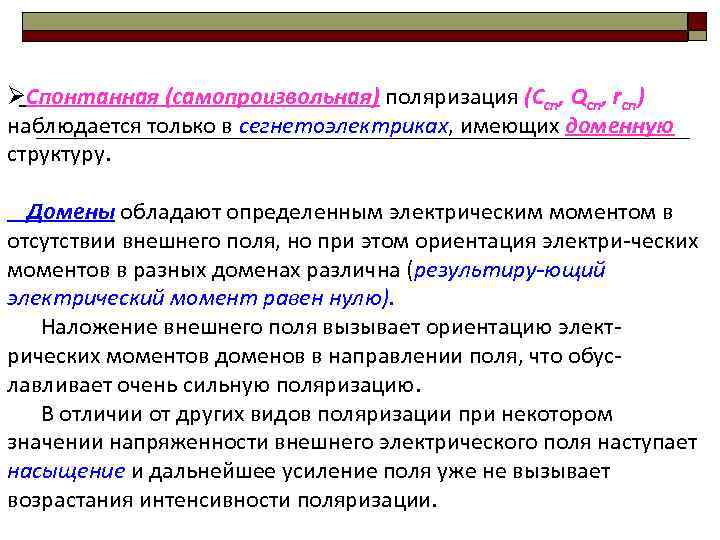 ➢ Спонтанная (самопроизвольная) поляризация ($C_{сп}$, $Q_{сп}$, $r_{сп}$) наблюдается только в сегнетоэлектриках, имеющих доменную структуру.

Домены обладают определенным электрическим моментом в отсутствии внешнего поля, но при этом ориентация электри-ческих моментов в разных доменах различна (результиру-ющий электрический момент равен нулю).

Наложение внешнего поля вызывает ориентацию электрических моментов доменов в направлении поля, что обуславливает очень сильную поляризацию.

В отличии от других видов поляризации при некотором значении напряженности внешнего электрического поля наступает насыщение и дальнейшее усиление поля уже не вызывает возрастания интенсивности поляризации.